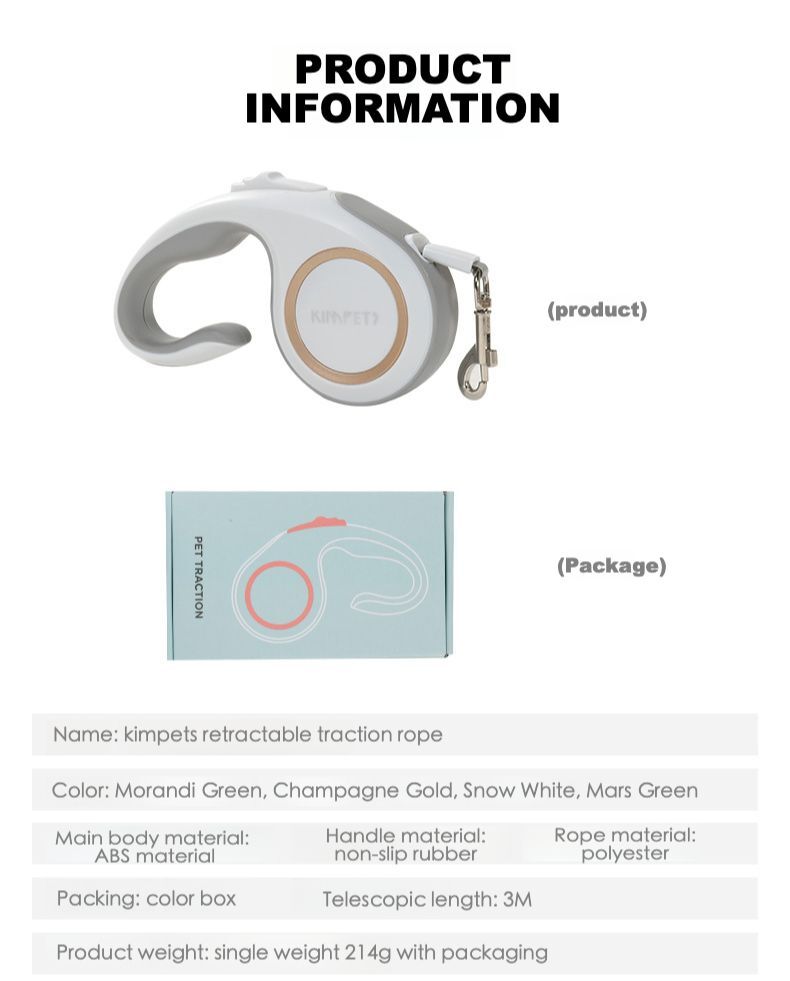 PRODUCT INFORMATION

KIMPETS

(product)

PET TRACTION

(Package)

Name: kimpets retractable traction rope

Color: Morandi Green, Champagne Gold, Snow White, Mars Green

Main body material: ABS material

Handle material: non-slip rubber

Rope material: polyester

Packing: color box

Telescopic length: 3M

Product weight: single weight 214g with packaging